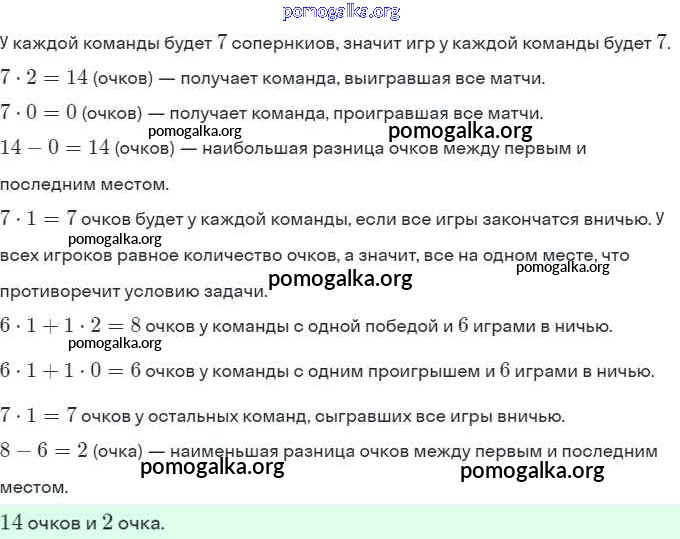 pomogalka.org

У каждой команды будет $7$ сопернкиов, значит игр у каждой команды будет $7$.

$7 \cdot 2 = 14$ (очков) — получает команда, выигравшая все матчи.

$7 \cdot 0 = 0$ (очков) — получает команда, проигравшая все матчи.

pomogalka.org pomogalka.org

$14 - 0 = 14$ (очков) — наибольшая разница очков между первым и последним местом.

$7 \cdot 1 = 7$ очков будет у каждой команды, если все игры закончатся вничью. У всех игроков равное количество очков, а значит, все на одном месте, что противоречит условию задачи.

pomogalka.org pomogalka.org pomogalka.org

$6 \cdot 1 + 1 \cdot 2 = 8$ очков у команды с одной победой и $6$ играми в ничью.

pomogalka.org

$6 \cdot 1 + 1 \cdot 0 = 6$ очков у команды с одним проигрышем и $6$ играми в ничью.

$7 \cdot 1 = 7$ очков у остальных команд, сыгравших все игры вничью.

$8 - 6 = 2$ (очка) — наименьшая разница очков между первым и последним местом.

pomogalka.org pomogalka.org

$14$ очков и $2$ очка.